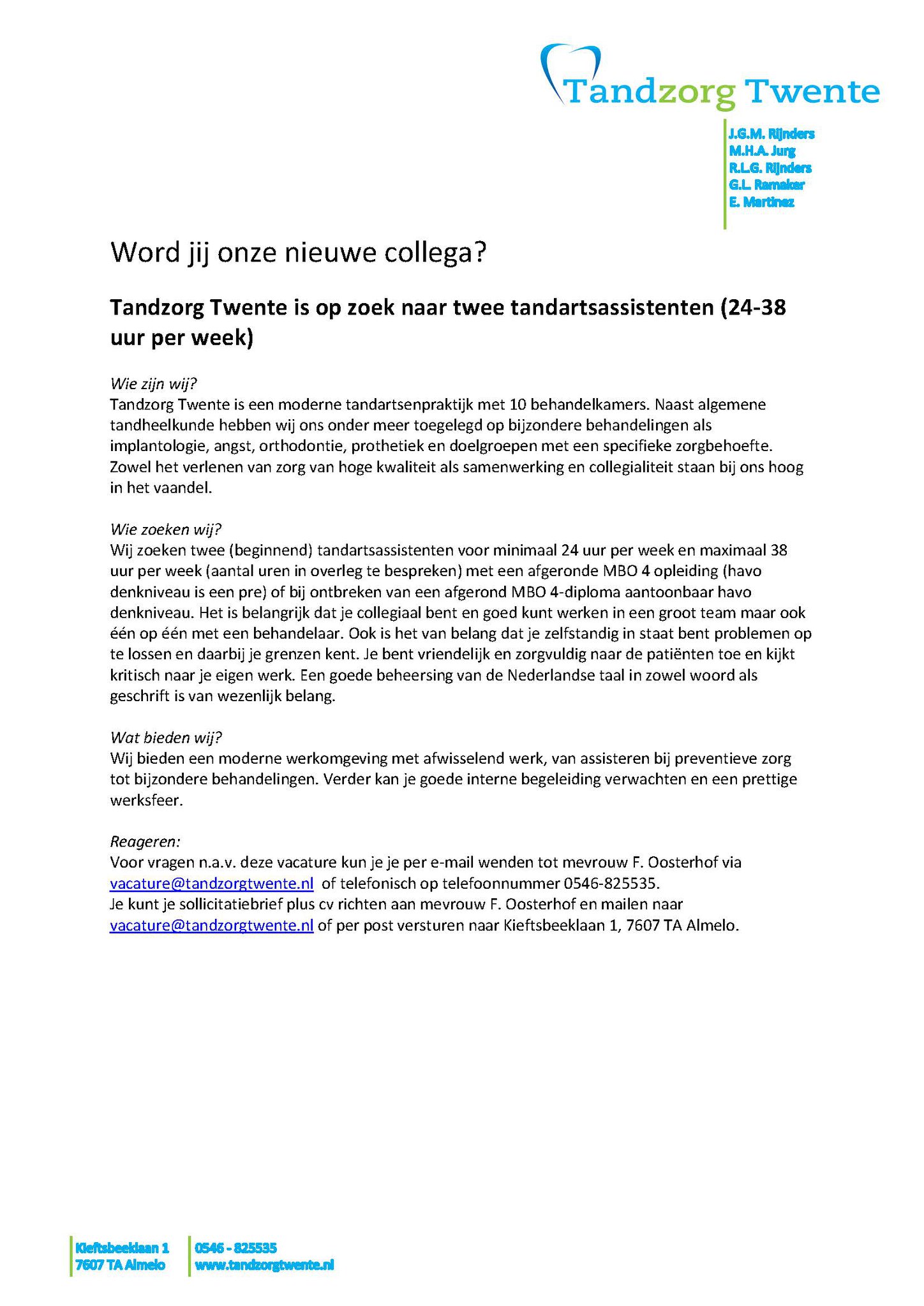 Tandzorg Twente

J.G.M. Rijnders
M.H.A. Jurg
R.L.G. Rijnders
G.L. Ramaker
E. Martinez

Word jij onze nieuwe collega?

Tandzorg Twente is op zoek naar twee tandartsassistenten (24-38 uur per week)

Wie zijn wij?
Tandzorg Twente is een moderne tandartsenpraktijk met 10 behandelkamers. Naast algemene tandheelkunde hebben wij ons onder meer toegelegd op bijzondere behandelingen als implantologie, angst, orthodontie, prothetiek en doelgroepen met een specifieke zorgbehoefte. Zowel het verlenen van zorg van hoge kwaliteit als samenwerking en collegialiteit staan bij ons hoog in het vaandel.

Wie zoeken wij?
Wij zoeken twee (beginnend) tandartsassistenten voor minimaal 24 uur per week en maximaal 38 uur per week (aantal uren in overleg te bespreken) met een afgeronde MBO 4 opleiding (havo denkniveau is een pre) of bij ontbreken van een afgerond MBO 4-diploma aantoonbaar havo denkniveau. Het is belangrijk dat je collegiaal bent en goed kunt werken in een groot team maar ook één op één met een behandelaar. Ook is het van belang dat je zelfstandig in staat bent problemen op te lossen en daarbij je grenzen kent. Je bent vriendelijk en zorgvuldig naar de patiënten toe en kijkt kritisch naar je eigen werk. Een goede beheersing van de Nederlandse taal in zowel woord als geschrift is van wezenlijk belang.

Wat bieden wij?
Wij bieden een moderne werkomgeving met afwisselend werk, van assisteren bij preventieve zorg tot bijzondere behandelingen. Verder kan je goede interne begeleiding verwachten en een prettige werksfeer.

Reageren:
Voor vragen n.a.v. deze vacature kun je je per e-mail wenden tot mevrouw F. Oosterhof via vacature@tandzorgtwente.nl of telefonisch op telefoonnummer 0546-825535.
Je kunt je sollicitatiebrief plus cv richten aan mevrouw F. Oosterhof en mailen naar vacature@tandzorgtwente.nl of per post versturen naar Kieftsbeeklaan 1, 7607 TA Almelo.

Kieftsbeeklaan 1
7607 TA Almelo

0546 - 825535
www.tandzorgtwente.nl